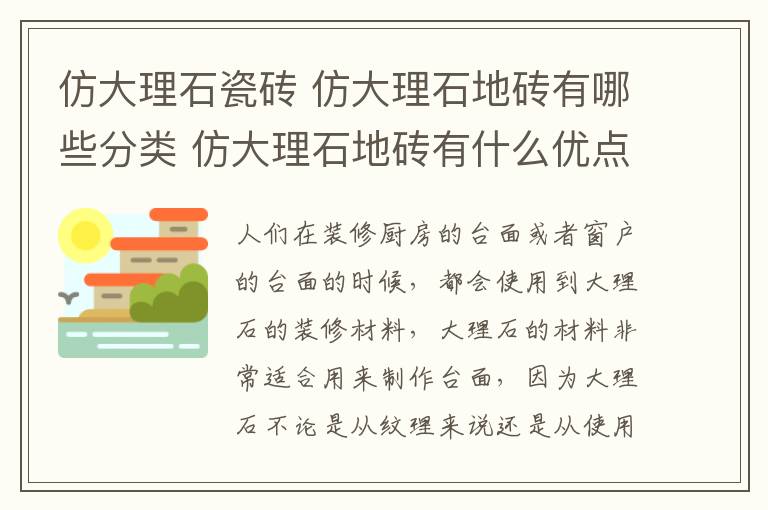 仿大理石瓷砖 仿大理石地砖有哪些分类 仿大理石地砖有什么优点

人们在装修厨房的台面或者窗户的台面的时候，都会使用到大理石的装修材料，大理石的材料非常适合用来制作台面，因为大理石不论是从纹理来说还是从使用